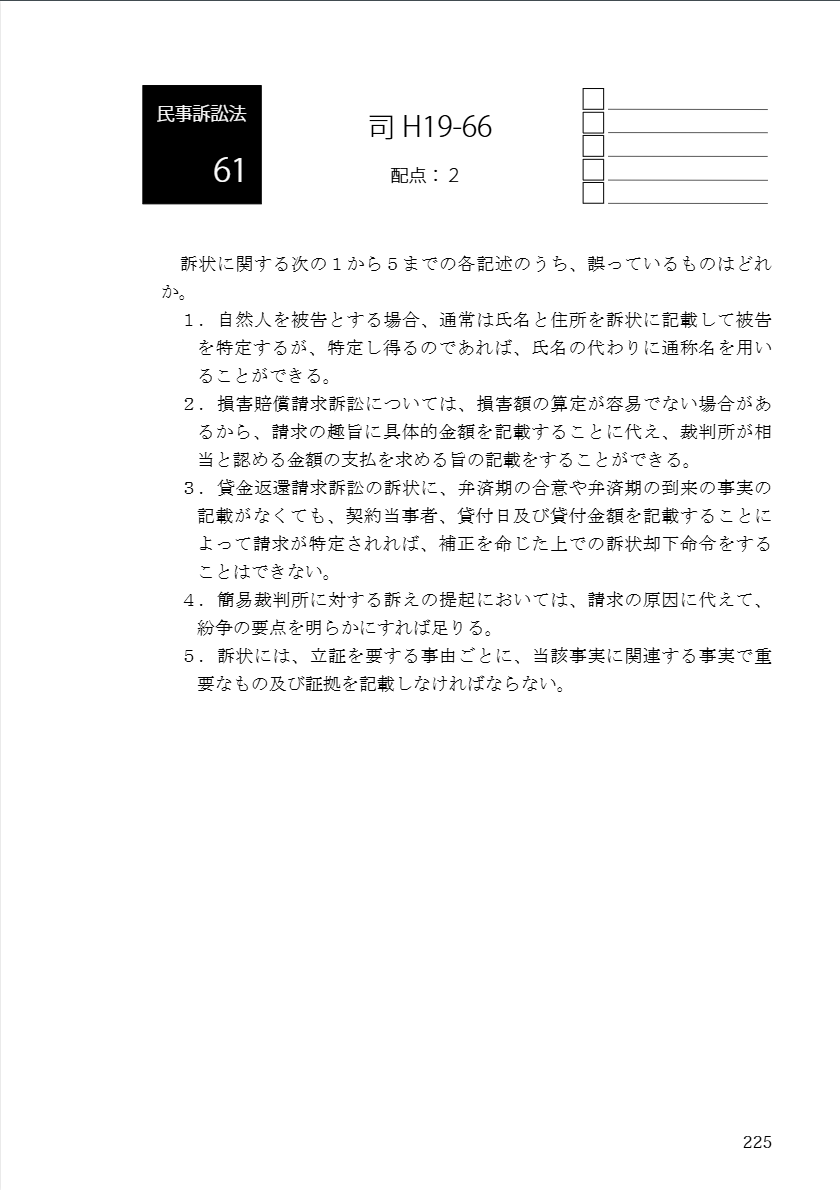 民事訴訟法

61

司 H19-66

配点：2

訴状に関する次の１から５までの各記述のうち、誤っているものはどれか。

１．自然人を被告とする場合、通常は氏名と住所を訴状に記載して被告を特定するが、特定し得るのであれば、氏名の代わりに通称名を用いることができる。

２．損害賠償請求訴訟については、損害額の算定が容易でない場合があるから、請求の趣旨に具体的金額を記載することに代え、裁判所が相当と認める金額の支払を求める旨の記載をすることができる。

３．貸金返還請求訴訟の訴状に、弁済期の合意や弁済期の到来の事実の記載がなくても、契約当事者、貸付日及び貸付金額を記載することによって請求が特定されれば、補正を命じた上での訴状却下命令をすることはできない。

４．簡易裁判所に対する訴えの提起においては、請求の原因に代えて、紛争の要点を明らかにすれば足りる。

５．訴状には、立証を要する事由ごとに、当該事実に関連する事実で重要なもの及び証拠を記載しなければならない。

225